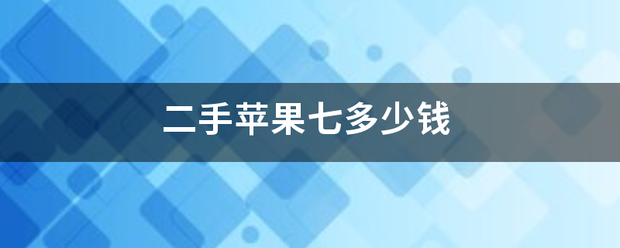 二手苹果七多少钱